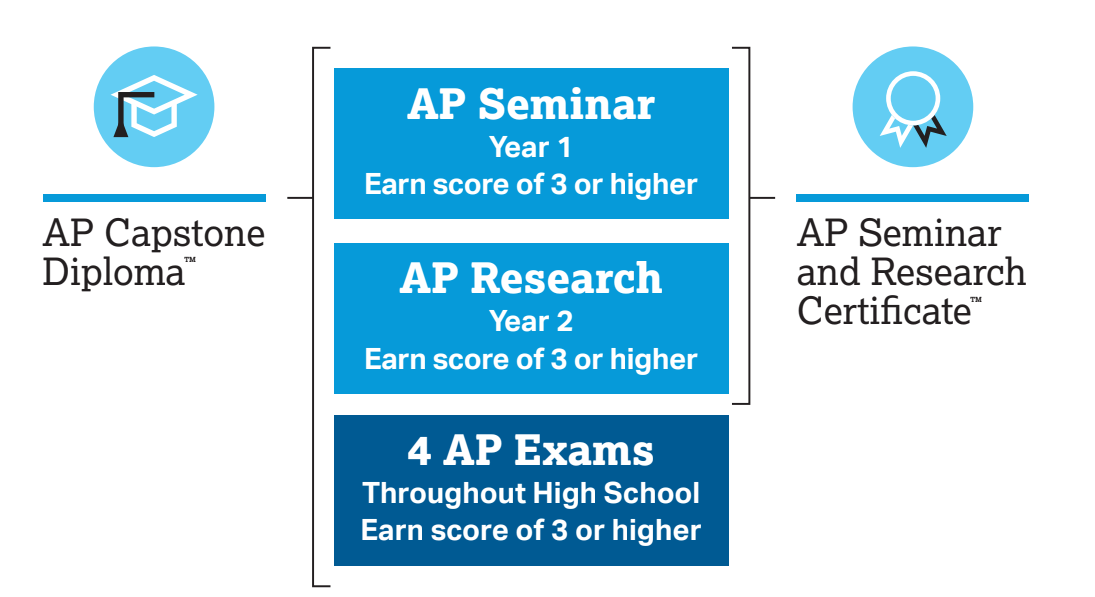 AP Capstone Diploma™

AP Seminar
Year 1
Earn score of 3 or higher

AP Research
Year 2
Earn score of 3 or higher

4 AP Exams
Throughout High School
Earn score of 3 or higher

AP Seminar and Research Certificate™